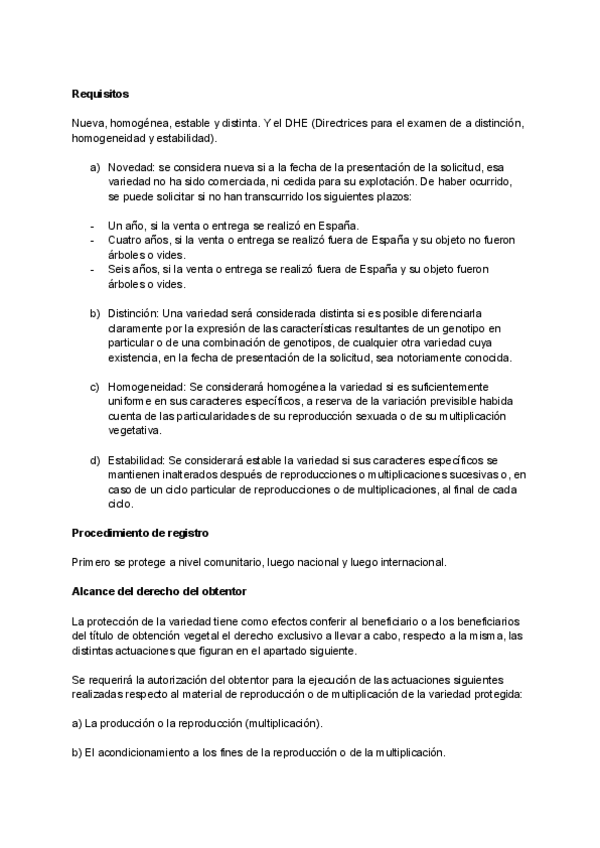 **Requisitos**

Nueva, homogénea, estable y distinta. Y el DHE (Directrices para el examen de a distinción, homogeneidad y estabilidad).

a) Novedad: se considera nueva si a la fecha de la presentación de la solicitud, esa variedad no ha sido comerciada, ni cedida para su explotación. De haber ocurrido, se puede solicitar si no han transcurrido los siguientes plazos:

- Un año, si la venta o entrega se realizó en España.
- Cuatro años, si la venta o entrega se realizó fuera de España y su objeto no fueron árboles o vides.
- Seis años, si la venta o entrega se realizó fuera de España y su objeto fueron árboles o vides.

b) Distinción: Una variedad será considerada distinta si es posible diferenciarla claramente por la expresión de las características resultantes de un genotipo en particular o de una combinación de genotipos, de cualquier otra variedad cuya existencia, en la fecha de presentación de la solicitud, sea notoriamente conocida.

c) Homogeneidad: Se considerará homogénea la variedad si es suficientemente uniforme en sus caracteres específicos, a reserva de la variación previsible habida cuenta de las particularidades de su reproducción sexuada o de su multiplicación vegetativa.

d) Estabilidad: Se considerará estable la variedad si sus caracteres específicos se mantienen inalterados después de reproducciones o multiplicaciones sucesivas o, en caso de un ciclo particular de reproducciones o de multiplicaciones, al final de cada ciclo.

**Procedimiento de registro**

Primero se protege a nivel comunitario, luego nacional y luego internacional.

**Alcance del derecho del obtentor**

La protección de la variedad tiene como efectos conferir al beneficiario o a los beneficiarios del título de obtención vegetal el derecho exclusivo a llevar a cabo, respecto a la misma, las distintas actuaciones que figuran en el apartado siguiente.

Se requerirá la autorización del obtentor para la ejecución de las actuaciones siguientes realizadas respecto al material de reproducción o de multiplicación de la variedad protegida:

a) La producción o la reproducción (multiplicación).

b) El acondicionamiento a los fines de la reproducción o de la multiplicación.